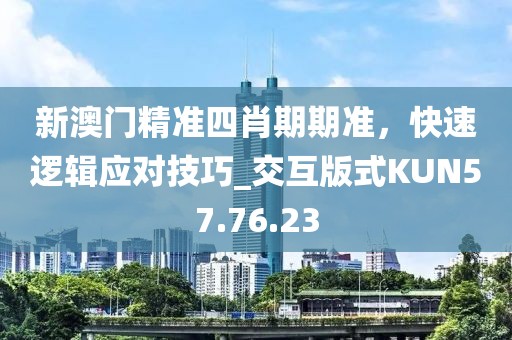 新澳门精准四肖期期准，快速逻辑应对技巧_交互版式KUN57.76.23